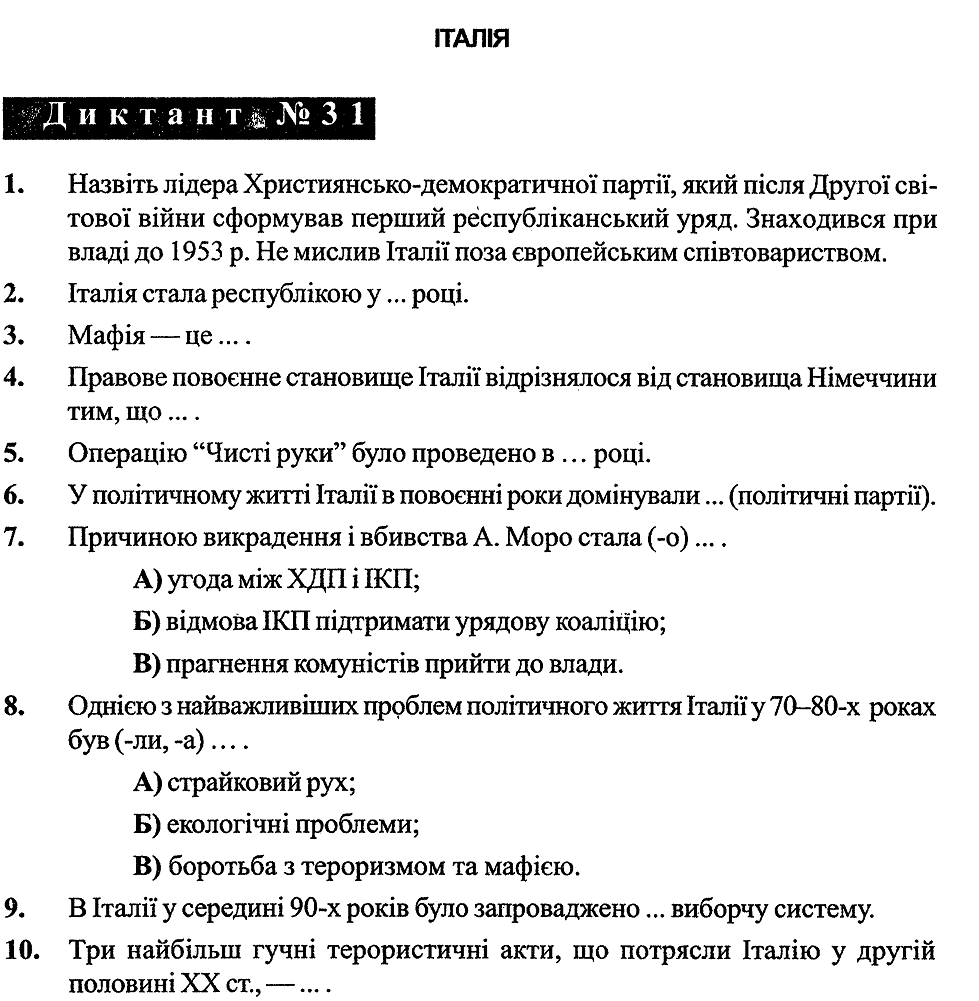 ІТАЛІЯ

Диктант № 31

1. Назвіть лідера Християнсько-демократичної партії, який після Другої світової війни сформував перший республіканський уряд. Знаходився при владі до 1953 р. Не мислив Італії поза європейським співтовариством.

2. Італія стала республікою у ... році.

3. Мафія — це ... .

4. Правове повоєнне становище Італії відрізнялося від становища Німеччини тим, що ... .

5. Операцію “Чисті руки” було проведено в … році.

6. У політичному житті Італії в повоєнні роки домінували ... (політичні партії).

7. Причиною викрадення і вбивства А. Моро стала (-о) ... .

А) угода між ХДП і ІКП;

Б) відмова ІКП підтримати урядову коаліцію;

В) прагнення комуністів прийти до влади.

8. Однією з найважливіших проблем політичного життя Італії у 70–80-х роках був (-ли, -а) ... .

А) страйковий рух;

Б) екологічні проблеми;

В) боротьба з тероризмом та мафією.

9. В Італії у середині 90-х років було запроваджено ... виборчу систему.

10. Три найбільш гучні терористичні акти, що потрясли Італію у другій половині XX ст., — ... .